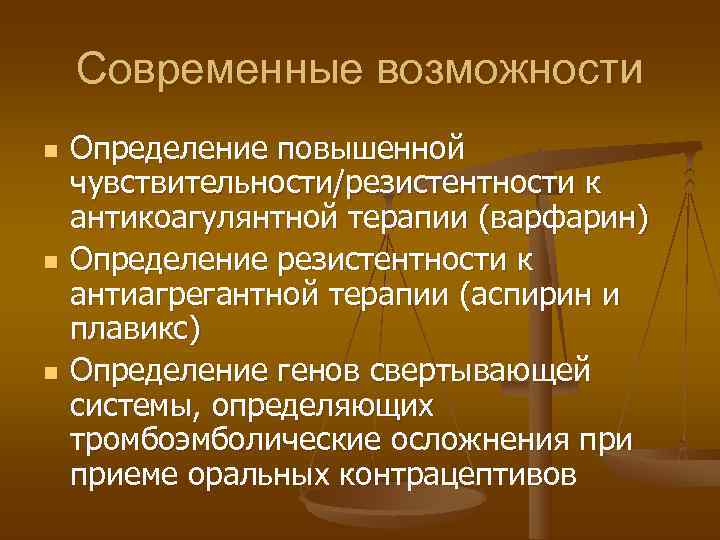 Современные возможности

- Определение повышенной чувствительности/резистентности к антикоагулянтной терапии (варфарин)
- Определение резистентности к антиагрегантной терапии (аспирин и плавикс)
- Определение генов свертывающей системы, определяющих тромбоэмболические осложнения при приеме оральных контрацептивов